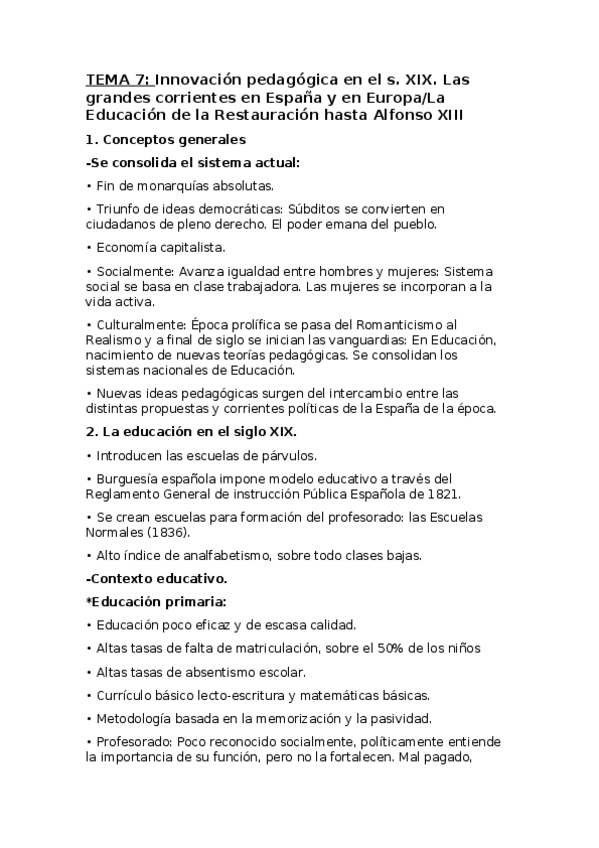 TEMA 7: Innovación pedagógica en el s. XIX. Las grandes corrientes en España y en Europa/La Educación de la Restauración hasta Alfonso XIII

1. Conceptos generales

-Se consolida el sistema actual:

• Fin de monarquías absolutas.

• Triunfo de ideas democráticas: Súbditos se convierten en ciudadanos de pleno derecho. El poder emana del pueblo.

• Economía capitalista.

• Socialmente: Avanza igualdad entre hombres y mujeres: Sistema social se basa en clase trabajadora. Las mujeres se incorporan a la vida activa.

• Culturalmente: Época prolífica se pasa del Romanticismo al Realismo y a final de siglo se inician las vanguardias: En Educación, nacimiento de nuevas teorías pedagógicas. Se consolidan los sistemas nacionales de Educación.

• Nuevas ideas pedagógicas surgen del intercambio entre las distintas propuestas y corrientes políticas de la España de la época.

2. La educación en el siglo XIX.

• Introducen las escuelas de párvulos.

• Burguesía española impone modelo educativo a través del Reglamento General de instrucción Pública Española de 1821.

• Se crean escuelas para formación del profesorado: las Escuelas Normales (1836).

• Alto índice de analfabetismo, sobre todo clases bajas.

-Contexto educativo.

*Educación primaria:

• Educación poco eficaz y de escasa calidad.

• Altas tasas de falta de matriculación, sobre el 50% de los niños

• Altas tasas de absentismo escolar.

• Currículo básico lecto-escritura y matemáticas básicas.

• Metodología basada en la memorización y la pasividad.

• Profesorado: Poco reconocido socialmente, políticamente entiende la importancia de su función, pero no la fortalecen. Mal pagado,